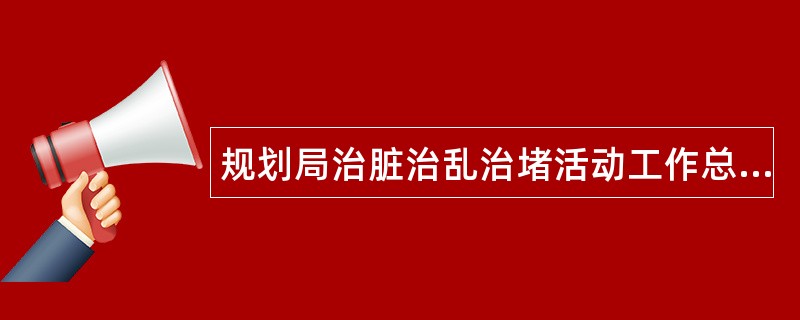 规划局治脏治乱治堵活动工作总...